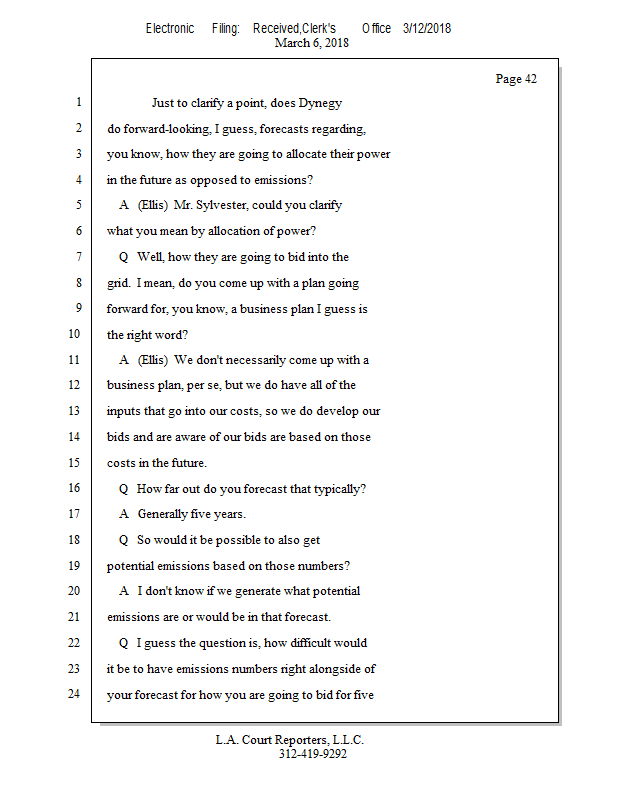 Electronic Filing: Received,Clerk's Office 3/12/2018
March 6, 2018

Page 42

1 Just to clarify a point, does Dynegy
2 do forward-looking, I guess, forecasts regarding,
3 you know, how they are going to allocate their power
4 in the future as opposed to emissions?
5 A (Ellis) Mr. Sylvester, could you clarify
6 what you mean by allocation of power?
7 Q Well, how they are going to bid into the
8 grid. I mean, do you come up with a plan going
9 forward for, you know, a business plan I guess is
10 the right word?
11 A (Ellis) We don't necessarily come up with a
12 business plan, per se, but we do have all of the
13 inputs that go into our costs, so we do develop our
14 bids and are aware of our bids are based on those
15 costs in the future.
16 Q How far out do you forecast that typically?
17 A Generally five years.
18 Q So would it be possible to also get
19 potential emissions based on those numbers?
20 A I don't know if we generate what potential
21 emissions are or would be in that forecast.
22 Q I guess the question is, how difficult would
23 it be to have emissions numbers right alongside of
24 your forecast for how you are going to bid for five

L.A. Court Reporters, L.L.C.
312-419-9292